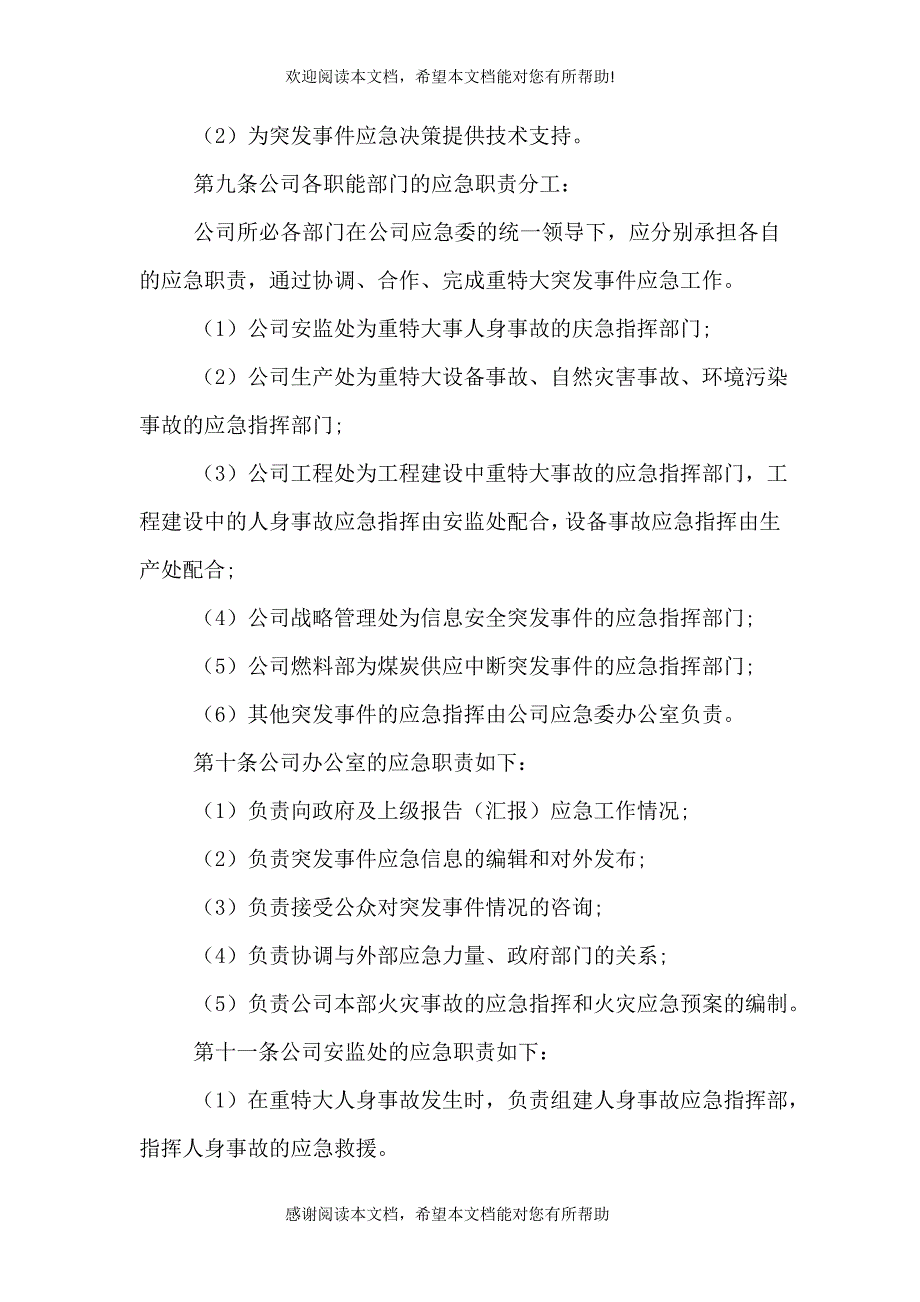 欢迎阅读本文档，希望本文档能对您有所帮助!

（2）为突发事件应急决策提供技术支持。

第九条公司各职能部门的应急职责分工：

公司所必各部门在公司应急委的统一领导下，应分别承担各自的应急职责，通过协调、合作、完成重特大突发事件应急工作。

（1）公司安监处为重特大事人身事故的庆急指挥部门；

（2）公司生产处为重特大设备事故、自然灾害事故、环境污染事故的应急指挥部门；

（3）公司工程处为工程建设中重特大事故的应急指挥部门，工程建设中的人身事故应急指挥由安监处配合，设备事故应急指挥由生产处配合；

（4）公司战略管理处为信息安全突发事件的应急指挥部门；

（5）公司燃料部为煤炭供应中断突发事件的应急指挥部门；

（6）其他突发事件的应急指挥由公司应急委办公室负责。

第十条公司办公室的应急职责如下：

（1）负责向政府及上级报告（汇报）应急工作情况；

（2）负责突发事件应急信息的编辑和对外发布；

（3）负责接受公众对突发事件情况的咨询；

（4）负责协调与外部应急力量、政府部门的关系；

（5）负责公司本部火灾事故的应急指挥和火灾应急预案的编制。

第十一条公司安监处的应急职责如下：

（1）在重特大人身事故发生时，负责组建人身事故应急指挥部，指挥人身事故的应急救援。

感谢阅读本文档，希望本文档能对您有所帮助